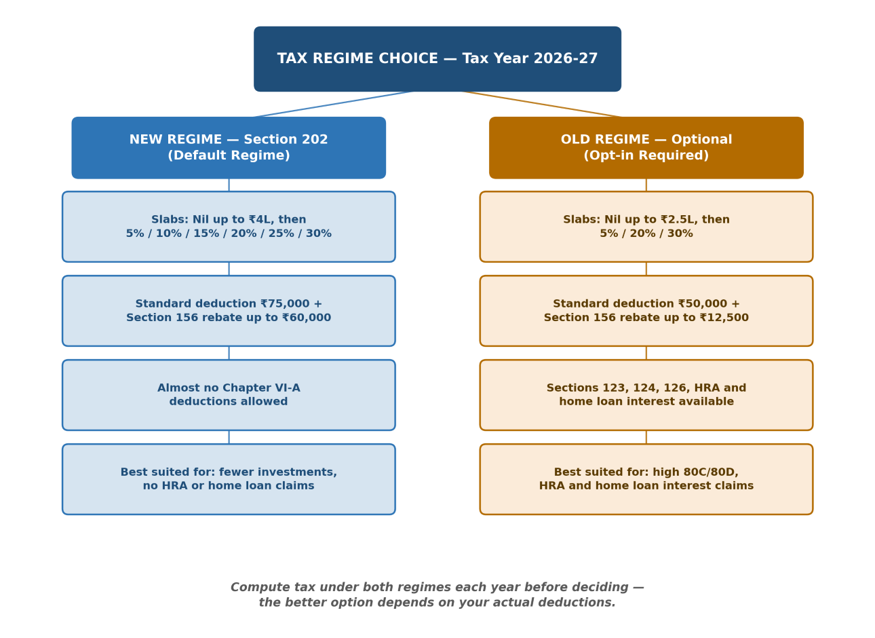 TAX REGIME CHOICE — Tax Year 2026-27

NEW REGIME — Section 202
(Default Regime)

Slabs: Nil up to ₹4L, then
5% / 10% / 15% / 20% / 25% / 30%

Standard deduction ₹75,000 +
Section 156 rebate up to ₹60,000

Almost no Chapter VI-A
deductions allowed

Best suited for: fewer investments,
no HRA or home loan claims

OLD REGIME — Optional
(Opt-in Required)

Slabs: Nil up to ₹2.5L, then
5% / 20% / 30%

Standard deduction ₹50,000 +
Section 156 rebate up to ₹12,500

Sections 123, 124, 126, HRA and
home loan interest available

Best suited for: high 80C/80D,
HRA and home loan interest claims

Compute tax under both regimes each year before deciding —
the better option depends on your actual deductions.